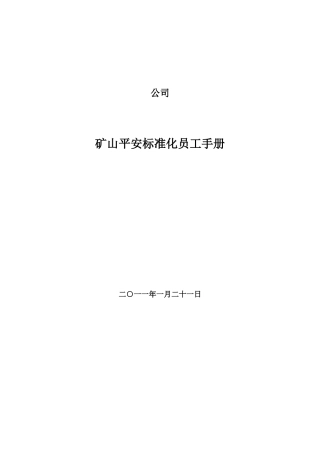 公司

矿山平安标准化员工手册

二〇一一年一月二十一日